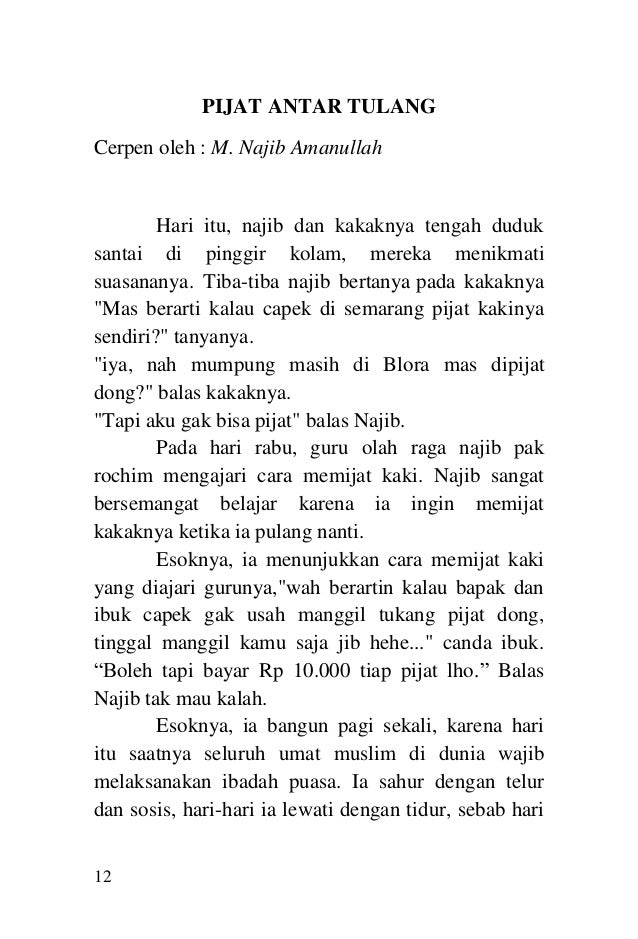 PIJAT ANTAR TULANG

Cerpen oleh : M. Najib Amanullah

Hari itu, najib dan kakaknya tengah duduk santai di pinggir kolam, mereka menikmati suasananya. Tiba-tiba najib bertanya pada kakaknya "Mas berarti kalau capek di semarang pijat kakinya sendiri?" tanyanya.
"iya, nah mumpung masih di Blora mas dipijat dong?" balas kakaknya.
"Tapi aku gak bisa pijat" balas Najib.

Pada hari rabu, guru olah raga najib pak rochim mengajari cara memijat kaki. Najib sangat bersemangat belajar karena ia ingin memijat kakaknya ketika ia pulang nanti.

Esoknya, ia menunjukkan cara memijat kaki yang diajari gurunya,"wah berartin kalau bapak dan ibuk capek gak usah manggil tukang pijat dong, tinggal manggil kamu saja jib hehe..." canda ibuk. “Boleh tapi bayar Rp 10.000 tiap pijat lho.” Balas Najib tak mau kalah.

Esoknya, ia bangun pagi sekali, karena hari itu saatnya seluruh umat muslim di dunia wajib melaksanakan ibadah puasa. Ia sahur dengan telur dan sosis, hari-hari ia lewati dengan tidur, sebab hari

12